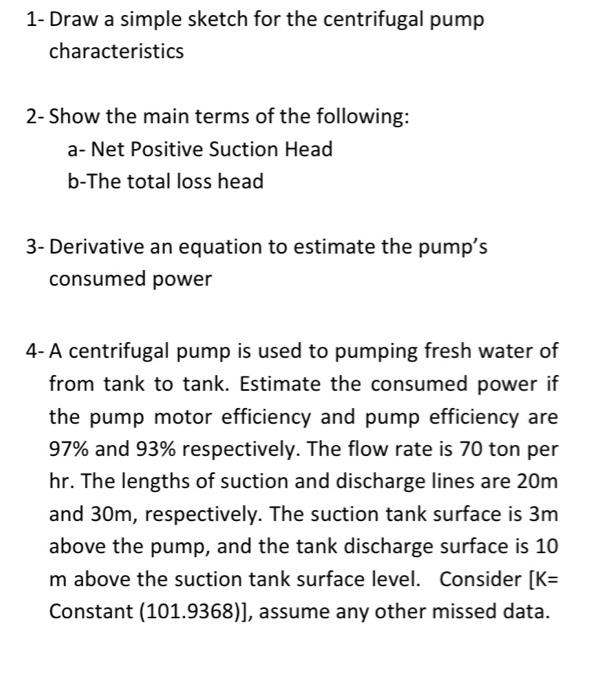 1- Draw a simple sketch for the centrifugal pump characteristics

2- Show the main terms of the following:

a- Net Positive Suction Head

b-The total loss head

3- Derivative an equation to estimate the pump's consumed power

4- A centrifugal pump is used to pumping fresh water of from tank to tank. Estimate the consumed power if the pump motor efficiency and pump efficiency are 97% and 93% respectively. The flow rate is 70 ton per hr. The lengths of suction and discharge lines are 20m and 30m, respectively. The suction tank surface is 3m above the pump, and the tank discharge surface is 10 m above the suction tank surface level. Consider [K= Constant (101.9368)], assume any other missed data.